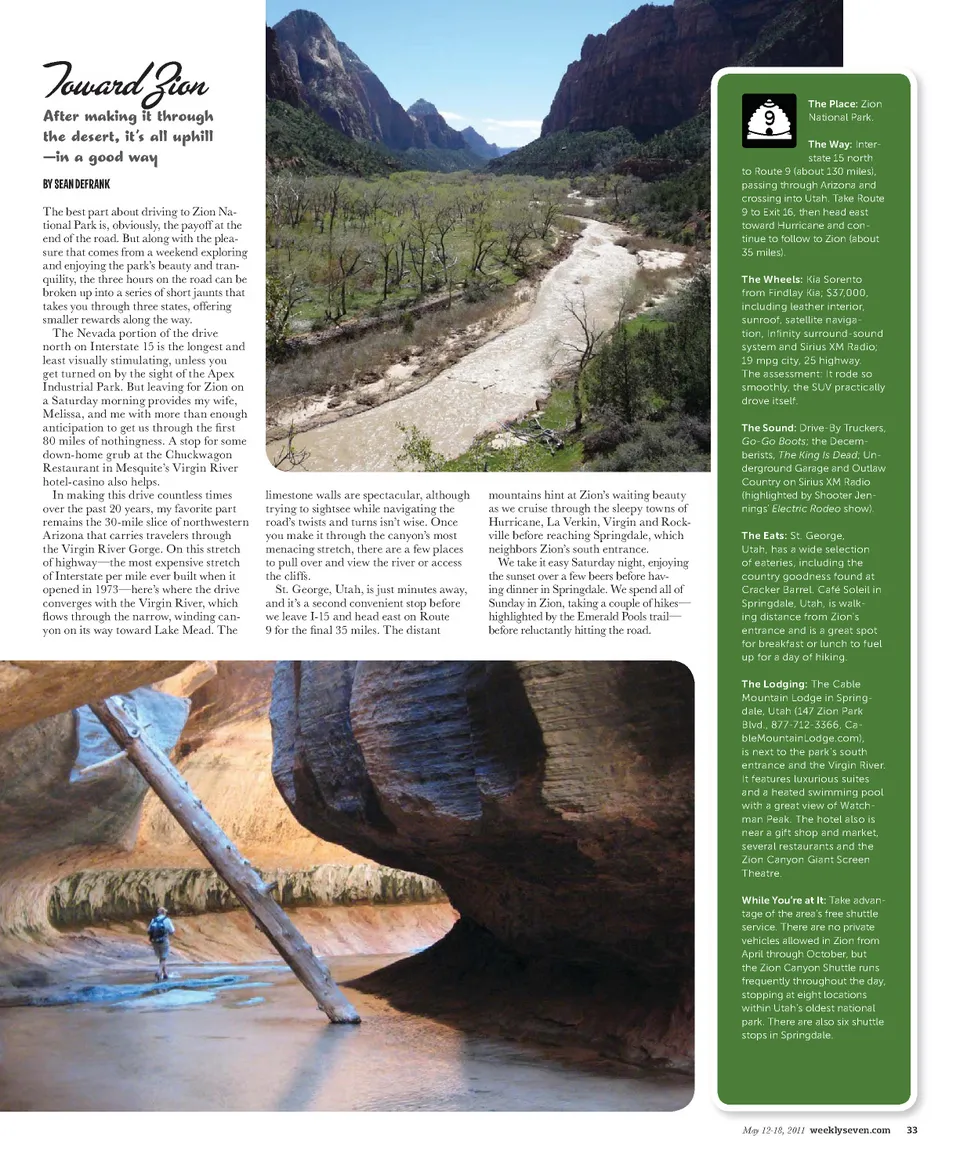 Toward Zion

After making it through the desert, it's all uphill —in a good way

BY SEAN DEFRANK

The best part about driving to Zion National Park is, obviously, the payoff at the end of the road. But along with the pleasure that comes from a weekend exploring and enjoying the park's beauty and tranquility, the three hours on the road can be broken up into a series of short jaunts that takes you through three states, offering smaller rewards along the way.

The Nevada portion of the drive north on Interstate 15 is the longest and least visually stimulating, unless you get turned on by the sight of the Apex Industrial Park. But leaving for Zion on a Saturday morning provides my wife, Melissa, and me with more than enough anticipation to get us through the first 80 miles of nothingness. A stop for some down-home grub at the Chuckwagon Restaurant in Mesquite's Virgin River hotel-casino also helps.

In making this drive countless times over the past 20 years, my favorite part remains the 30-mile slice of northwestern Arizona that carries travelers through the Virgin River Gorge. On this stretch of highway—the most expensive stretch of Interstate per mile ever built when it opened in 1973—here's where the drive converges with the Virgin River, which flows through the narrow, winding canyon on its way toward Lake Mead. The limestone walls are spectacular, although trying to sightsee while navigating the road's twists and turns isn't wise. Once you make it through the canyon's most menacing stretch, there are a few places to pull over and view the river or access the cliffs.

St. George, Utah, is just minutes away, and it's a second convenient stop before we leave I-15 and head east on Route 9 for the final 35 miles. The distant mountains hint at Zion's waiting beauty as we cruise through the sleepy towns of Hurricane, La Verkin, Virgin and Rockville before reaching Springdale, which neighbors Zion's south entrance.

We take it easy Saturday night, enjoying the sunset over a few beers before having dinner in Springdale. We spend all of Sunday in Zion, taking a couple of hikes—highlighted by the Emerald Pools trail—before reluctantly hitting the road.

9

The Place: Zion National Park.

The Way: Interstate 15 north to Route 9 (about 130 miles), passing through Arizona and crossing into Utah. Take Route 9 to Exit 16, then head east toward Hurricane and continue to follow to Zion (about 35 miles).

The Wheels: Kia Sorento from Findlay Kia; $37,000, including leather interior, sunroof, satellite navigation, Infinity surround-sound system and Sirius XM Radio; 19 mpg city, 25 highway. The assessment: It rode so smoothly, the SUV practically drove itself.

The Sound: Drive-By Truckers, Go-Go Boots; the Decemberists, The King Is Dead; Underground Garage and Outlaw Country on Sirius XM Radio (highlighted by Shooter Jennings' Electric Rodeo show).

The Eats: St. George, Utah, has a wide selection of eateries, including the country goodness found at Cracker Barrel. Café Soleil in Springdale, Utah, is walking distance from Zion's entrance and is a great spot for breakfast or lunch to fuel up for a day of hiking.

The Lodging: The Cable Mountain Lodge in Springdale, Utah (147 Zion Park Blvd., 877-712-3366, CableMountainLodge.com), is next to the park's south entrance and the Virgin River. It features luxurious suites and a heated swimming pool with a great view of Watchman Peak. The hotel also is near a gift shop and market, several restaurants and the Zion Canyon Giant Screen Theatre.

While You're at It: Take advantage of the area's free shuttle service. There are no private vehicles allowed in Zion from April through October, but the Zion Canyon Shuttle runs frequently throughout the day, stopping at eight locations within Utah's oldest national park. There are also six shuttle stops in Springdale.

May 12-18, 2011 weeklyseven.com 33